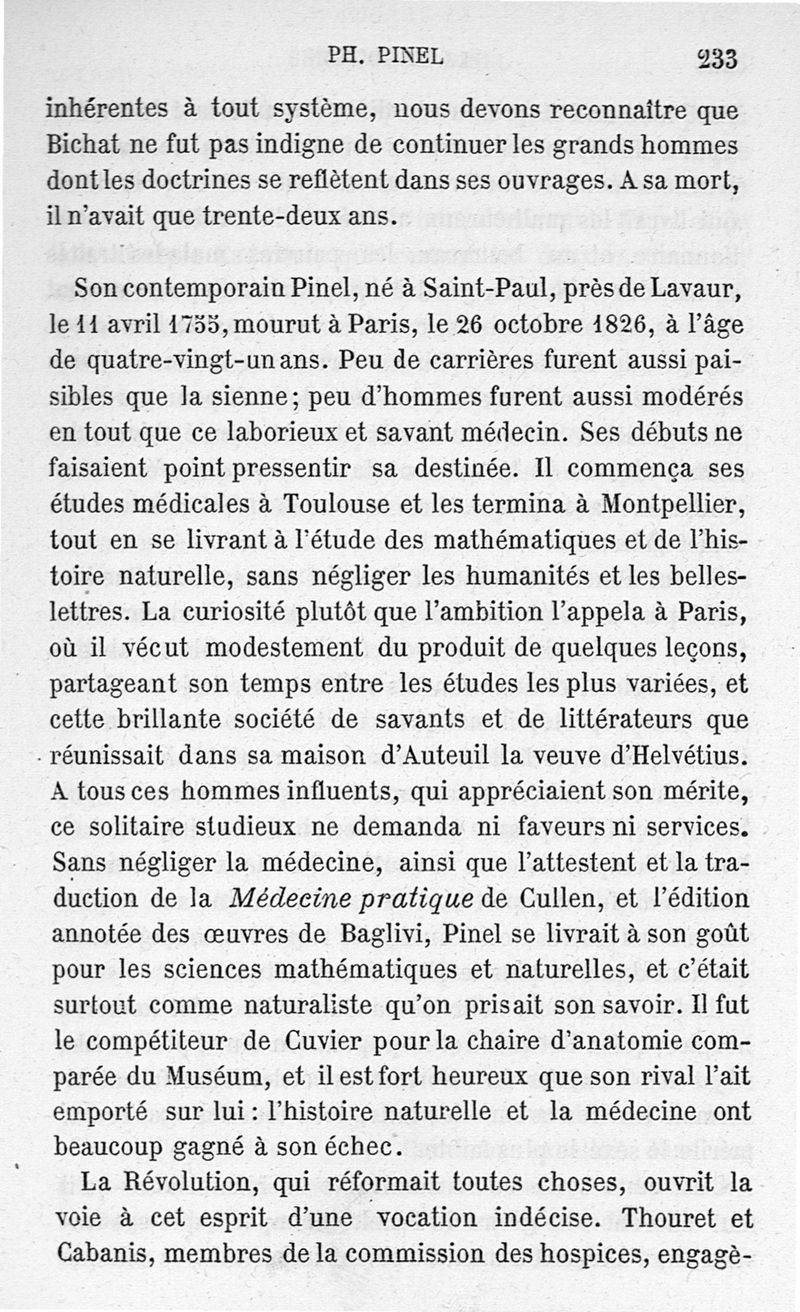 PH. PINEL 233

inhérentes à tout système, nous devons reconnaître que Bichat ne fut pas indigne de continuer les grands hommes dont les doctrines se reflètent dans ses ouvrages. A sa mort, il n'avait que trente-deux ans.

Son contemporain Pinel, né à Saint-Paul, près de Lavaur, le 11 avril 1755, mourut à Paris, le 26 octobre 1826, à l'âge de quatre-vingt-un ans. Peu de carrières furent aussi paisibles que la sienne; peu d'hommes furent aussi modérés en tout que ce laborieux et savant médecin. Ses débuts ne faisaient point pressentir sa destinée. Il commença ses études médicales à Toulouse et les termina à Montpellier, tout en se livrant à l'étude des mathématiques et de l'histoire naturelle, sans négliger les humanités et les belles-lettres. La curiosité plutôt que l'ambition l'appela à Paris, où il vécut modestement du produit de quelques leçons, partageant son temps entre les études les plus variées, et cette brillante société de savants et de littérateurs que réunissait dans sa maison d'Auteuil la veuve d'Helvétius. A tous ces hommes influents, qui appréciaient son mérite, ce solitaire studieux ne demanda ni faveurs ni services. Sans négliger la médecine, ainsi que l'attestent et la traduction de la Médecine pratique de Cullen, et l'édition annotée des œuvres de Baglivi, Pinel se livrait à son goût pour les sciences mathématiques et naturelles, et c'était surtout comme naturaliste qu'on prisait son savoir. Il fut le compétiteur de Cuvier pour la chaire d'anatomie comparée du Muséum, et il est fort heureux que son rival l'ait emporté sur lui : l'histoire naturelle et la médecine ont beaucoup gagné à son échec.

La Révolution, qui réformait toutes choses, ouvrit la voie à cet esprit d'une vocation indécise. Thouret et Cabanis, membres de la commission des hospices, engagè-